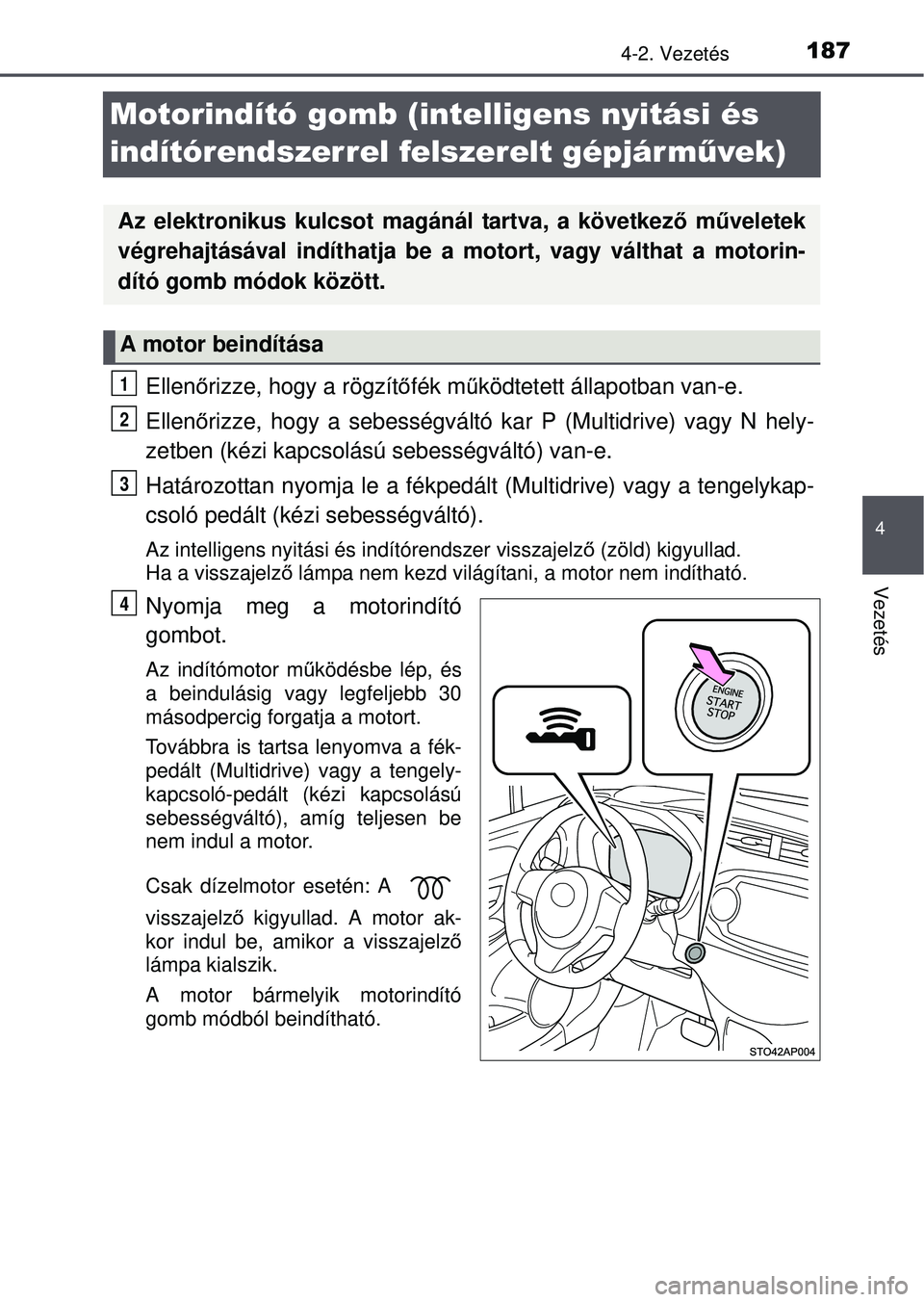 4-2. Vezetés 187

Motorindító gomb (intelligens nyitási és indítórendszerrel felszerelt gépjárművek)

Az elektronikus kulcsot magánál tartva, a következő műveletek végrehajtásával indíthatja be a motort, vagy válthat a motorindító gomb módok között.

A motor beindítása

1 Ellenőrizze, hogy a rögzítőfék működtetett állapotban van-e.

2 Ellenőrizze, hogy a sebességváltó kar P (Multidrive) vagy N helyzetben (kézi kapcsolású sebességváltó) van-e.

3 Határozottan nyomja le a fékpedált (Multidrive) vagy a tengelykapcsoló pedált (kézi sebességváltó).

Az intelligens nyitási és indítórendszer visszajelző (zöld) kigyullad.
Ha a visszajelző lámpa nem kezd világítani, a motor nem indítható.

4 Nyomja meg a motorindító gombot.

Az indítómotor működésbe lép, és a beindulásig vagy legfeljebb 30 másodpercig forgatja a motort.

Továbbra is tartsa lenyomva a fékpedált (Multidrive) vagy a tengelykapcsoló-pedált (kézi kapcsolású sebességváltó), amíg teljesen be nem indul a motor.

Csak dízelmotor esetén: A visszajelző kigyullad. A motor akkor indul be, amikor a visszajelző lámpa kialszik.

A motor bármelyik motorindító gomb módból beindítható.

ENGINE
START
STOP

STO42AP004

4

Vezetés

carmanualsonline.info